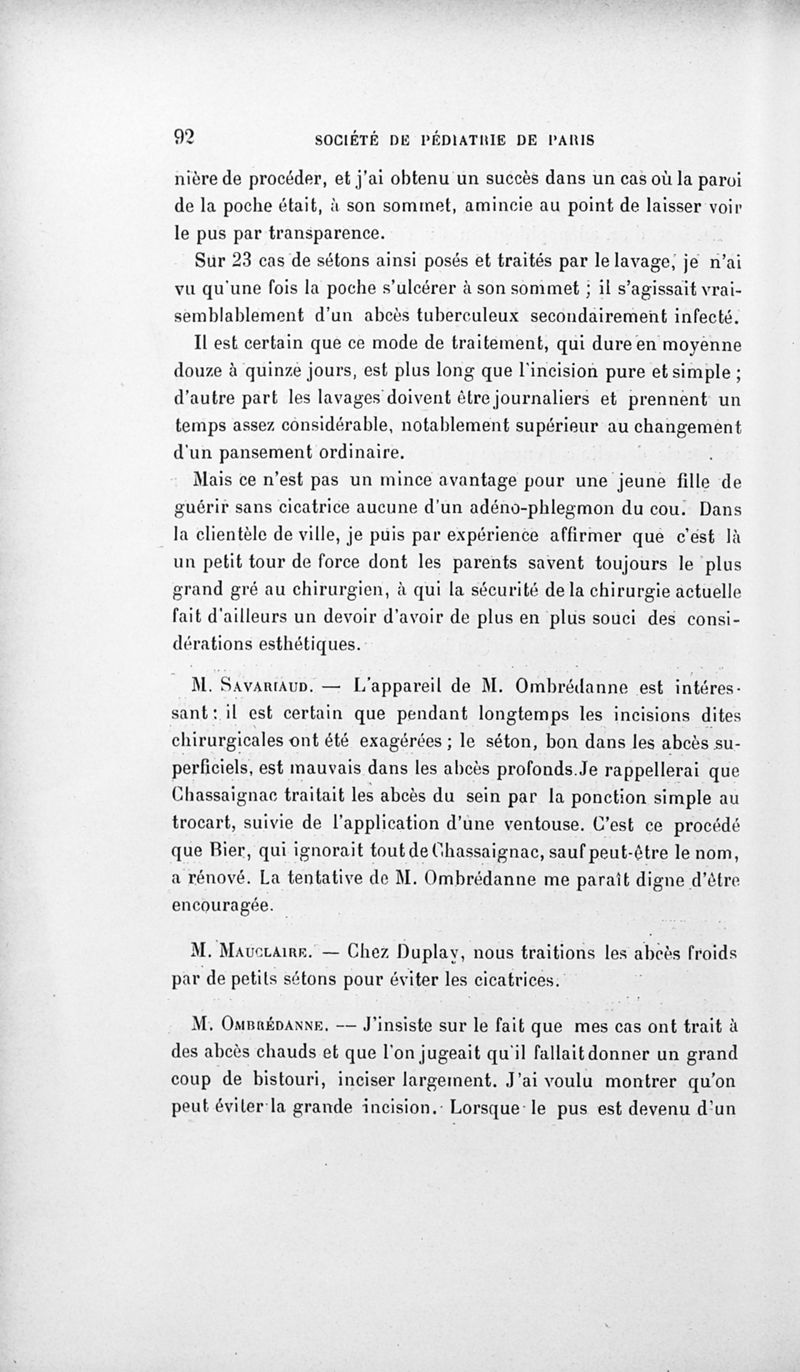 92 SOCIÉTÉ DE PÉDIATRIE DE PARIS

nière de procéder, et j'ai obtenu un succès dans un cas où la paroi de la poche était, à son sommet, amincie au point de laisser voir le pus par transparence.

Sur 23 cas de sétons ainsi posés et traités par le lavage, je n'ai vu qu'une fois la poche s'ulcérer à son sommet ; il s'agissait vraisemblablement d'un abcès tuberculeux secondairement infecté.

Il est certain que ce mode de traitement, qui dure en moyenne douze à quinze jours, est plus long que l'incision pure et simple ; d'autre part les lavages doivent être journaliers et prennent un temps assez considérable, notablement supérieur au changement d'un pansement ordinaire.

Mais ce n'est pas un mince avantage pour une jeune fille de guérir sans cicatrice aucune d'un adéno-phlegmon du cou. Dans la clientèle de ville, je puis par expérience affirmer que c'est là un petit tour de force dont les parents savent toujours le plus grand gré au chirurgien, à qui la sécurité de la chirurgie actuelle fait d'ailleurs un devoir d'avoir de plus en plus souci des considérations esthétiques.

M. Savariaud. — L'appareil de M. Ombrédanne est intéressant : il est certain que pendant longtemps les incisions dites chirurgicales ont été exagérées ; le séton, bon dans les abcès superficiels, est mauvais dans les abcès profonds. Je rappellerai que Chassaignac traitait les abcès du sein par la ponction simple au trocart, suivie de l'application d'une ventouse. C'est ce procédé que Bier, qui ignorait tout de Chassaignac, sauf peut-être le nom, a rénové. La tentative de M. Ombrédanne me paraît digne d'être encouragée.

M. Mauclaire. — Chez Duplay, nous traitions les abcès froids par de petits sétons pour éviter les cicatrices.

M. Ombrédanne. — J'insiste sur le fait que mes cas ont trait à des abcès chauds et que l'on jugeait qu'il fallait donner un grand coup de bistouri, inciser largement. J'ai voulu montrer qu'on peut éviter la grande incision. Lorsque le pus est devenu d'un